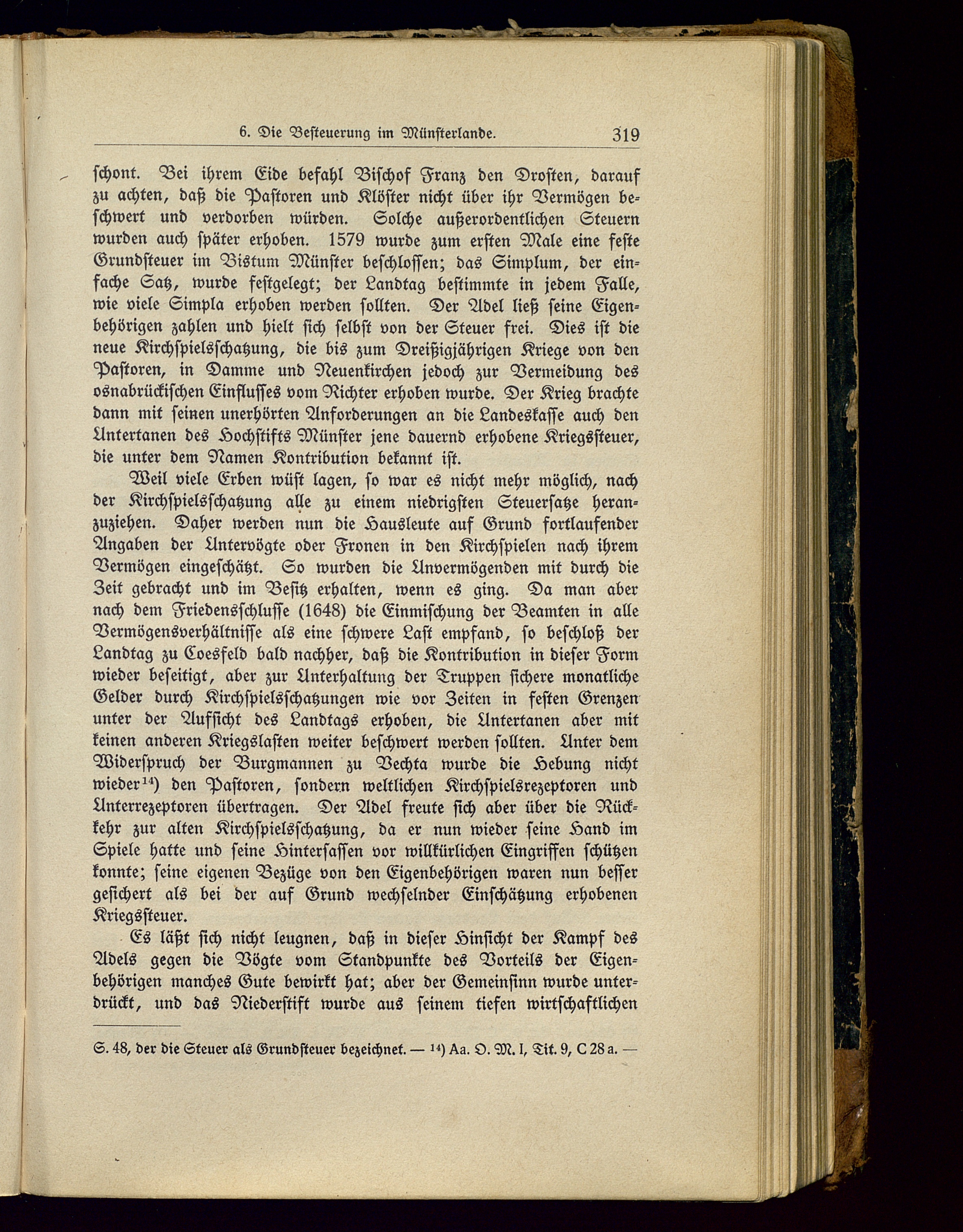 6. Die Besteuerung im Münsterlande. 319

schont. Bei ihrem Eide befahl Bischof Franz den Drosten, darauf zu achten, daß die Pastoren und Klöster nicht über ihr Vermögen beschwert und verdorben würden. Solche außerordentlichen Steuern wurden auch später erhoben. 1579 wurde zum ersten Male eine feste Grundsteuer im Bistum Münster beschlossen; das Simplum, der einfache Satz, wurde festgelegt; der Landtag bestimmte in jedem Falle, wie viele Simpla erhoben werden sollten. Der Adel ließ seine Eigenbehörigen zahlen und hielt sich selbst von der Steuer frei. Dies ist die neue Kirchspielsschatzung, die bis zum Dreißigjährigen Kriege von den Pastoren, in Damme und Neuenkirchen jedoch zur Vermeidung des osnabrückischen Einflusses vom Richter erhoben wurde. Der Krieg brachte dann mit seinen unerhörten Anforderungen an die Landeskasse auch den Untertanen des Hochstifts Münster jene dauernd erhobene Kriegssteuer, die unter dem Namen Kontribution bekannt ist.

Weil viele Erben wüst lagen, so war es nicht mehr möglich, nach der Kirchspielsschatzung alle zu einem niedrigsten Steuersatze heranzuziehen. Daher werden nun die Hausleute auf Grund fortlaufender Angaben der Untervögte oder Fronen in den Kirchspielen nach ihrem Vermögen eingeschätzt. So wurden die Unvermögenden mit durch die Zeit gebracht und im Besitz erhalten, wenn es ging. Da man aber nach dem Friedensschlusse (1648) die Einmischung der Beamten in alle Vermögensverhältnisse als eine schwere Last empfand, so beschloß der Landtag zu Coesfeld bald nachher, daß die Kontribution in dieser Form wieder beseitigt, aber zur Unterhaltung der Truppen sichere monatliche Gelder durch Kirchspielsschatzungen wie vor Zeiten in festen Grenzen unter der Aufsicht des Landtags erhoben, die Untertanen aber mit keinen anderen Kriegslasten weiter beschwert werden sollten. Unter dem Widerspruch der Burgmannen zu Vechta wurde die Hebung nicht wieder$^{14}$) den Pastoren, sondern weltlichen Kirchspielsrezeptoren und Unterrezeptoren übertragen. Der Adel freute sich aber über die Rückkehr zur alten Kirchspielsschatzung, da er nun wieder seine Hand im Spiele hatte und seine Hintersassen vor willkürlichen Eingriffen schützen konnte; seine eigenen Bezüge von den Eigenbehörigen waren nun besser gesichert als bei der auf Grund wechselnder Einschätzung erhobenen Kriegssteuer.

Es läßt sich nicht leugnen, daß in dieser Hinsicht der Kampf des Adels gegen die Vögte vom Standpunkte des Vorteils der Eigenbehörigen manches Gute bewirkt hat; aber der Gemeinsinn wurde unterdrückt, und das Niederstift wurde aus seinem tiefen wirtschaftlichen

S. 48, der die Steuer als Grundsteuer bezeichnet. — $^{14}$) Aa. O. M. I, Tit. 9, C 28 a. —